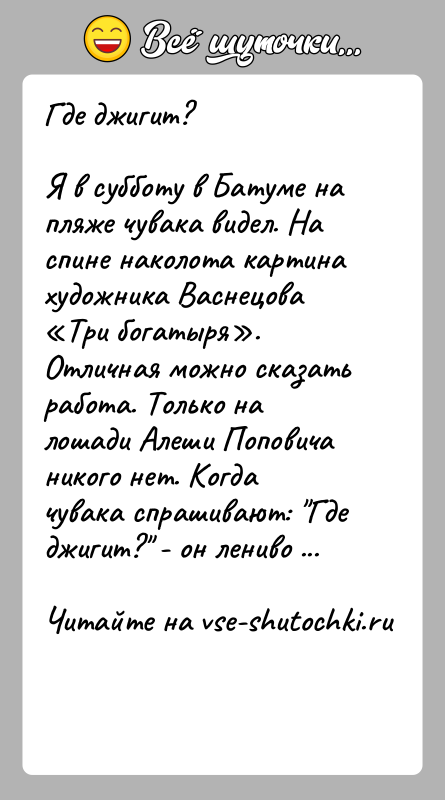 Всё шуточки...

Где джигит?

Я в субботу в Батуме на пляже чувака видел. На спине наколота картина художника Васнецова «Три богатыря». Отличная можно сказать работа. Только на лошади Алеши Поповича никого нет. Когда чувака спрашивают: "Где джигит?" - он лениво ...

Читайте на vse-shutochki.ru